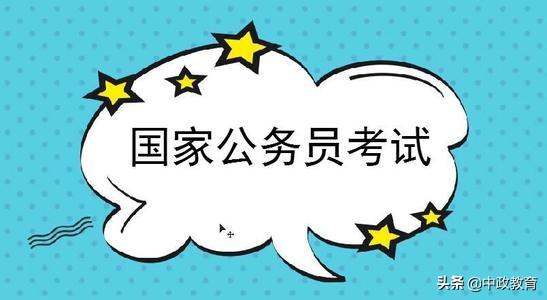 国家公务员考试

头条 @中政教育